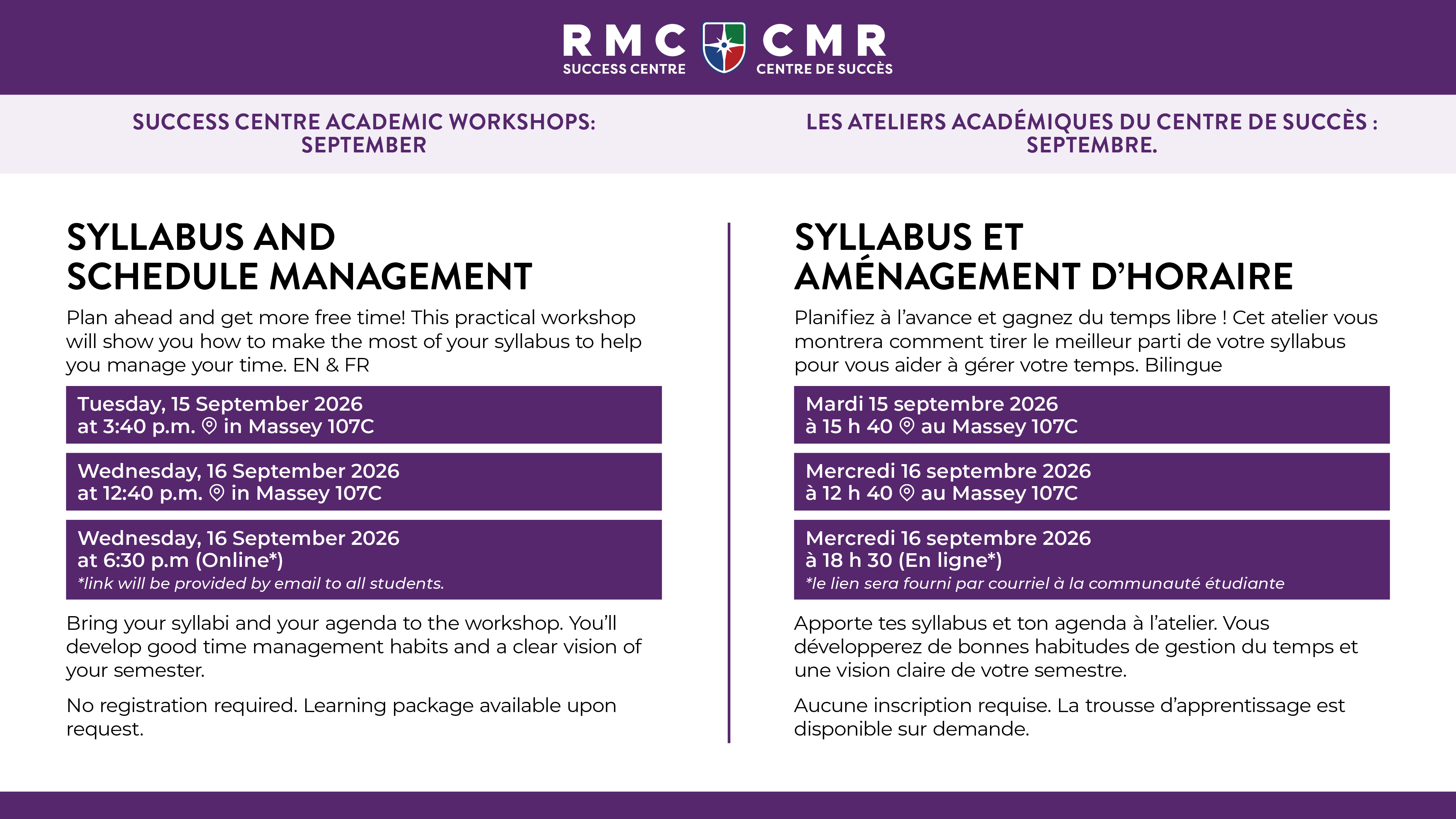 RMC SUCCESS CENTRE
CMR CENTRE DE SUCCÈS

SUCCESS CENTRE ACADEMIC WORKSHOPS: SEPTEMBER

SYLLABUS AND SCHEDULE MANAGEMENT

Plan ahead and get more free time! This practical workshop will show you how to make the most of your syllabus to help you manage your time. EN & FR

Tuesday, 15 September 2026
at 3:40 p.m. in Massey 107C

Wednesday, 16 September 2026
at 12:40 p.m. in Massey 107C

Wednesday, 16 September 2026
at 6:30 p.m (Online*)
*link will be provided by email to all students.

Bring your syllabi and your agenda to the workshop. You'll develop good time management habits and a clear vision of your semester.

No registration required. Learning package available upon request.

LES ATELIERS ACADÉMIQUES DU CENTRE DE SUCCÈS : SEPTEMBRE.

SYLLABUS ET AMÉNAGEMENT D'HORAIRE

Planifiez à l'avance et gagnez du temps libre ! Cet atelier vous montrera comment tirer le meilleur parti de votre syllabus pour vous aider à gérer votre temps. Bilingue

Mardi 15 septembre 2026
à 15 h 40 au Massey 107C

Mercredi 16 septembre 2026
à 12 h 40 au Massey 107C

Mercredi 16 septembre 2026
à 18 h 30 (En ligne*)
*le lien sera fourni par courriel à la communauté étudiante

Apporte tes syllabus et ton agenda à l'atelier. Vous développerez de bonnes habitudes de gestion du temps et une vision claire de votre semestre.

Aucune inscription requise. La trousse d'apprentissage est disponible sur demande.